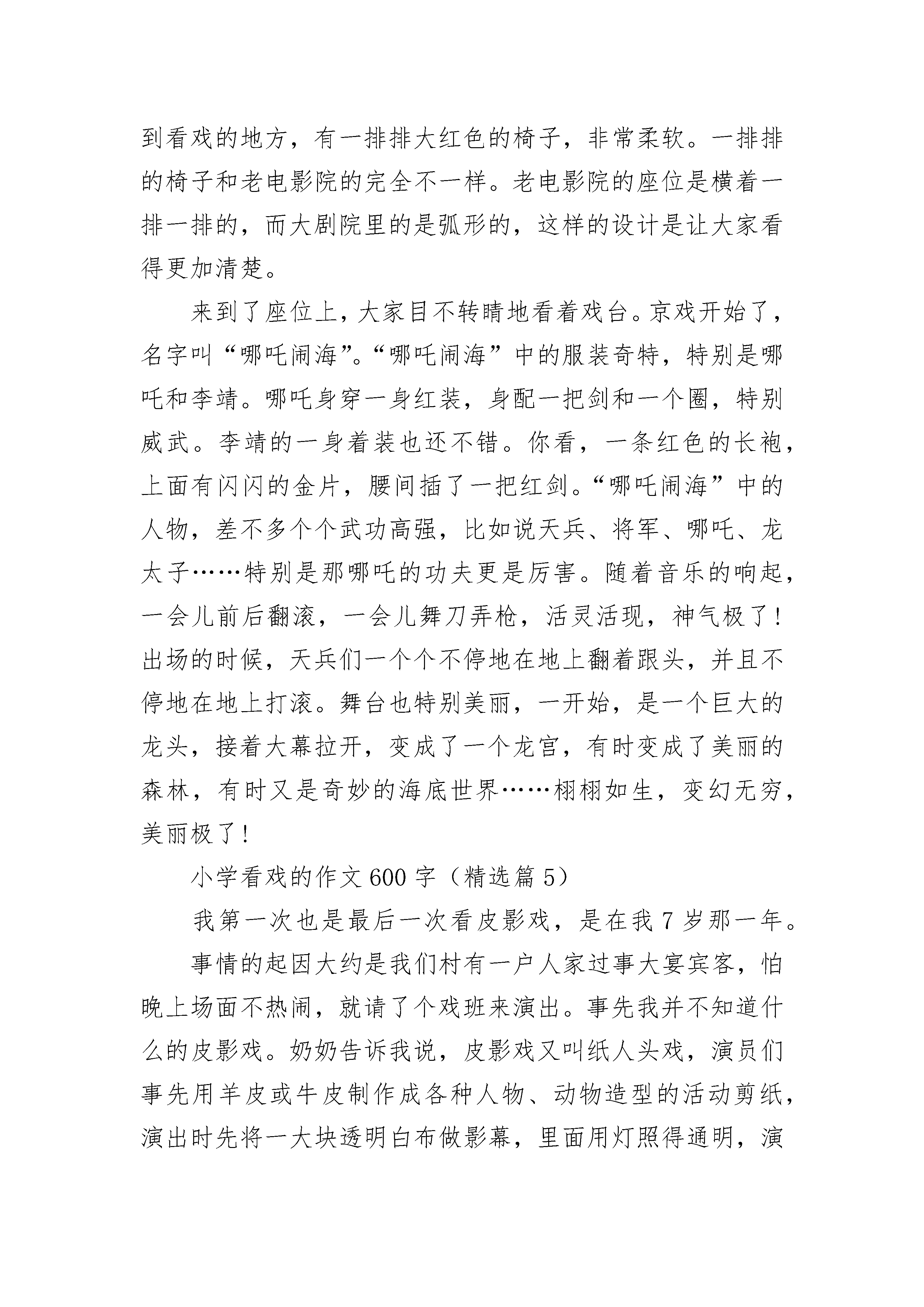 到看戏的地方，有一排排大红色的椅子，非常柔软。一排排的椅子和老电影院的完全不一样。老电影院的座位是横着一排一排的，而大剧院里的是弧形的，这样的设计是让大家看得更加清楚。

来到了座位上，大家目不转睛地看着戏台。京戏开始了，名字叫“哪吒闹海”。“哪吒闹海”中的服装奇特，特别是哪吒和李靖。哪吒身穿一身红装，身配一把剑和一个圈，特别威武。李靖的一身着装也还不错。你看，一条红色的长袍，上面有闪闪的金片，腰间插了一把红剑。“哪吒闹海”中的人物，差不多个个武功高强，比如说天兵、将军、哪吒、龙太子……特别是那哪吒的功夫更是厉害。随着音乐的响起，一会儿前后翻滚，一会儿舞刀弄枪，活灵活现，神气极了！出场的时候，天兵们一个个不停地在地上翻着跟头，并且不停地在地上打滚。舞台也特别美丽，一开始，是一个巨大的龙头，接着大幕拉开，变成了一个龙宫，有时变成了美丽的森林，有时又是奇妙的海底世界……栩栩如生，变幻无穷，美丽极了！

小学看戏的作文600字（精选篇5）

我第一次也是最后一次看皮影戏，是在我7岁那一年。

事情的起因大约是我们村有一户人家过事大宴宾客，怕晚上场面不热闹，就请了个戏班来演出。事先我并不知道什么的皮影戏。奶奶告诉我说，皮影戏又叫纸人头戏，演员们事先用羊皮或牛皮制作成各种人物、动物造型的活动剪纸，演出时先将一大块透明白布做影幕，里面用灯照得通明，演